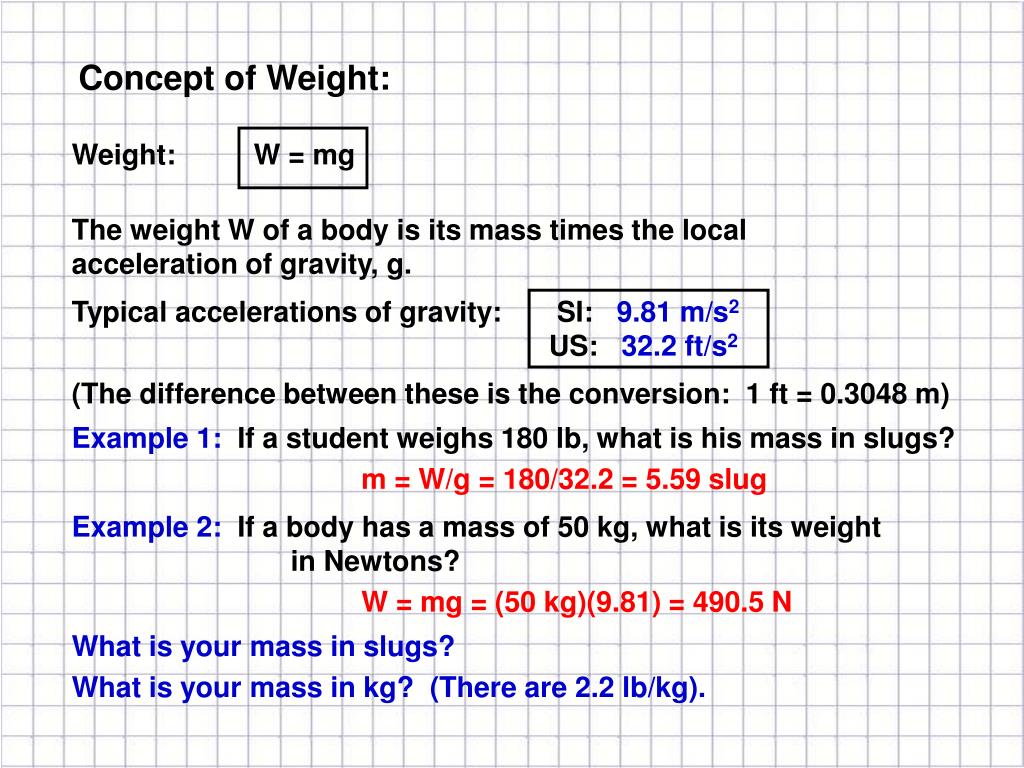 Concept of Weight:

Weight: W = mg

The weight W of a body is its mass times the local acceleration of gravity, g.

Typical accelerations of gravity: SI: 9.81 m/s$^2$
US: 32.2 ft/s$^2$

(The difference between these is the conversion: 1 ft = 0.3048 m)

Example 1: If a student weighs 180 lb, what is his mass in slugs?

m = W/g = 180/32.2 = 5.59 slug

Example 2: If a body has a mass of 50 kg, what is its weight in Newtons?

W = mg = (50 kg)(9.81) = 490.5 N

What is your mass in slugs?

What is your mass in kg? (There are 2.2 lb/kg).